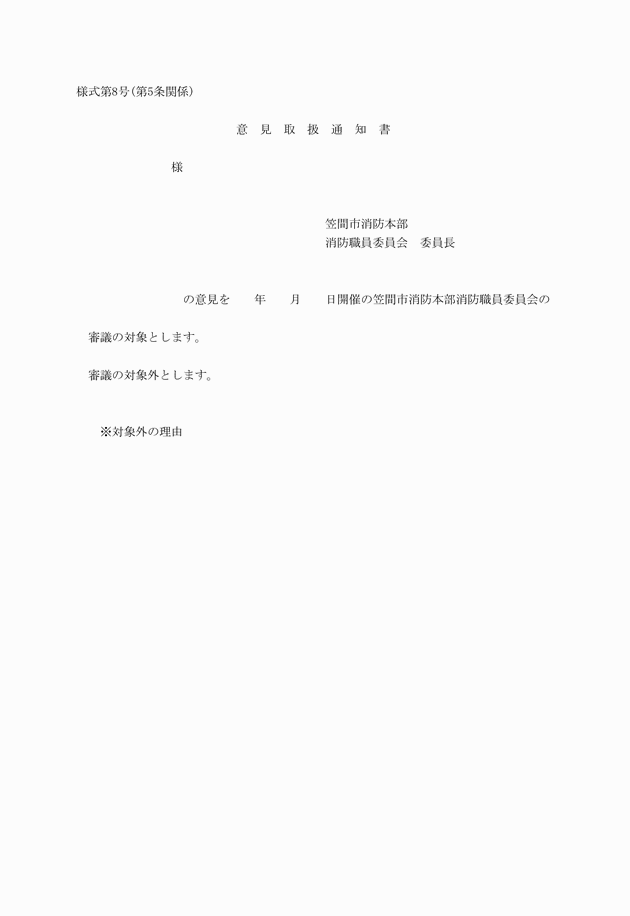 様式第8号(第5条関係)

意 見 取 扱 通 知 書

様

笠間市消防本部
消防職員委員会 委員長

の意見を 年 月 日開催の笠間市消防本部消防職員委員会の

審議の対象とします。

審議の対象外とします。

※対象外の理由